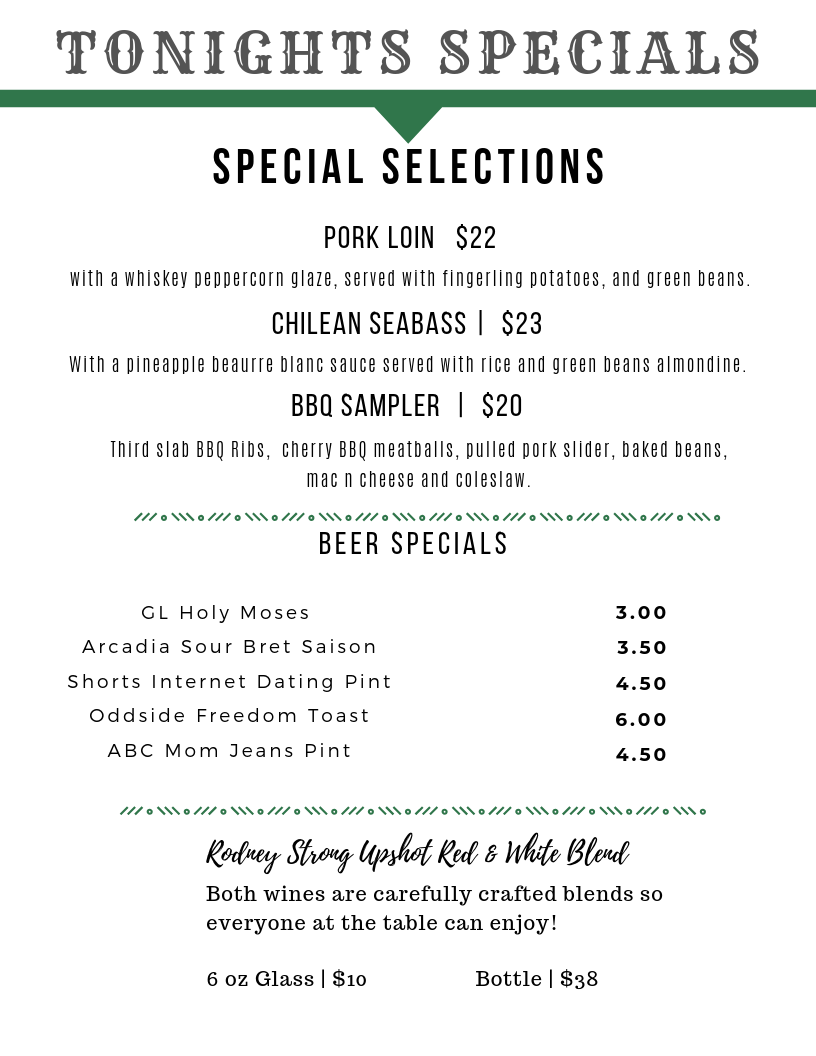 TONIGHTS SPECIALS

SPECIAL SELECTIONS

PORK LOIN $22

with a whiskey peppercorn glaze, served with fingerling potatoes, and green beans.

CHILEAN SEABASS | $23

With a pineapple beaurre blanc sauce served with rice and green beans almondine.

BBQ SAMPLER | $20

Third slab BBQ Ribs, cherry BBQ meatballs, pulled pork slider, baked beans, mac n cheese and coleslaw.

BEER SPECIALS

| | |
|---|---|
| GL Holy Moses | 3.00 |
| Arcadia Sour Bret Saison | 3.50 |
| Shorts Internet Dating Pint | 4.50 |
| Oddside Freedom Toast | 6.00 |
| ABC Mom Jeans Pint | 4.50 |

Rodney Strong Upshot Red & White Blend

Both wines are carefully crafted blends so everyone at the table can enjoy!

6 oz Glass | $10 Bottle | $38